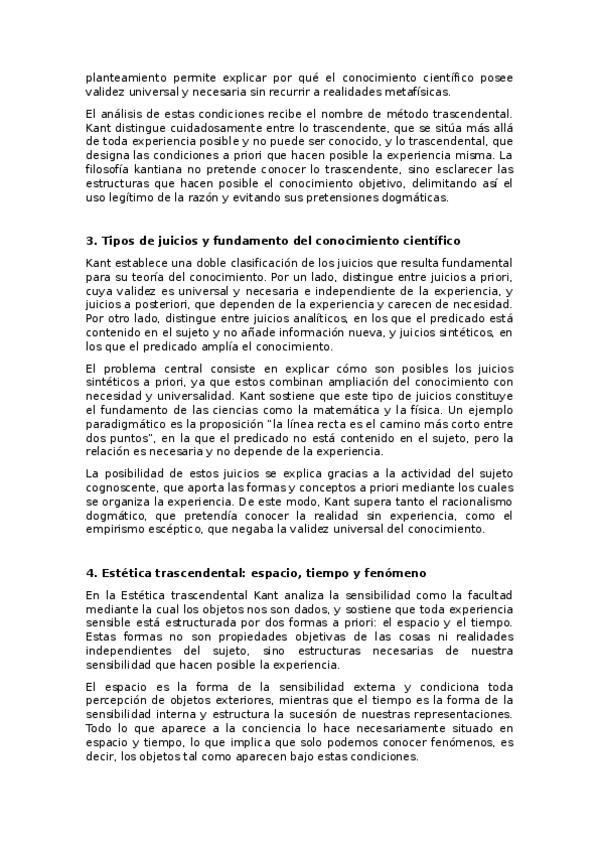 planteamiento permite explicar por qué el conocimiento científico posee validez universal y necesaria sin recurrir a realidades metafísicas.

El análisis de estas condiciones recibe el nombre de método trascendental. Kant distingue cuidadosamente entre lo trascendente, que se sitúa más allá de toda experiencia posible y no puede ser conocido, y lo trascendental, que designa las condiciones a priori que hacen posible la experiencia misma. La filosofía kantiana no pretende conocer lo trascendente, sino esclarecer las estructuras que hacen posible el conocimiento objetivo, delimitando así el uso legítimo de la razón y evitando sus pretensiones dogmáticas.

3. Tipos de juicios y fundamento del conocimiento científico

Kant establece una doble clasificación de los juicios que resulta fundamental para su teoría del conocimiento. Por un lado, distingue entre juicios a priori, cuya validez es universal y necesaria e independiente de la experiencia, y juicios a posteriori, que dependen de la experiencia y carecen de necesidad. Por otro lado, distingue entre juicios analíticos, en los que el predicado está contenido en el sujeto y no añade información nueva, y juicios sintéticos, en los que el predicado amplía el conocimiento.

El problema central consiste en explicar cómo son posibles los juicios sintéticos a priori, ya que estos combinan ampliación del conocimiento con necesidad y universalidad. Kant sostiene que este tipo de juicios constituye el fundamento de las ciencias como la matemática y la física. Un ejemplo paradigmático es la proposición "la línea recta es el camino más corto entre dos puntos", en la que el predicado no está contenido en el sujeto, pero la relación es necesaria y no depende de la experiencia.

La posibilidad de estos juicios se explica gracias a la actividad del sujeto cognoscente, que aporta las formas y conceptos a priori mediante los cuales se organiza la experiencia. De este modo, Kant supera tanto el racionalismo dogmático, que pretendía conocer la realidad sin experiencia, como el empirismo escéptico, que negaba la validez universal del conocimiento.

4. Estética trascendental: espacio, tiempo y fenómeno

En la Estética trascendental Kant analiza la sensibilidad como la facultad mediante la cual los objetos nos son dados, y sostiene que toda experiencia sensible está estructurada por dos formas a priori: el espacio y el tiempo. Estas formas no son propiedades objetivas de las cosas ni realidades independientes del sujeto, sino estructuras necesarias de nuestra sensibilidad que hacen posible la experiencia.

El espacio es la forma de la sensibilidad externa y condiciona toda percepción de objetos exteriores, mientras que el tiempo es la forma de la sensibilidad interna y estructura la sucesión de nuestras representaciones. Todo lo que aparece a la conciencia lo hace necesariamente situado en espacio y tiempo, lo que implica que solo podemos conocer fenómenos, es decir, los objetos tal como aparecen bajo estas condiciones.